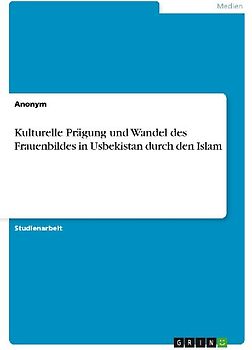 Medien

Anonym

Kulturelle Prägung und Wandel des Frauenbildes in Usbekistan durch den Islam

Studienarbeit

GRIN